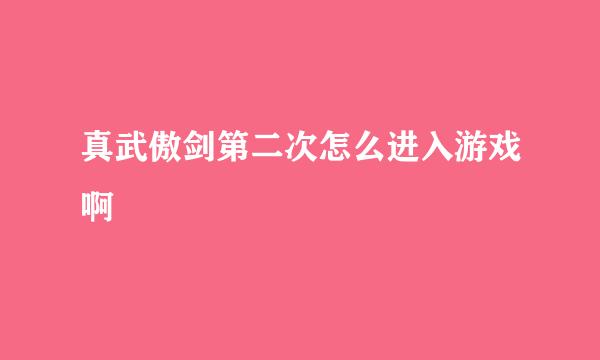 真武傲剑第二次怎么进入游戏啊